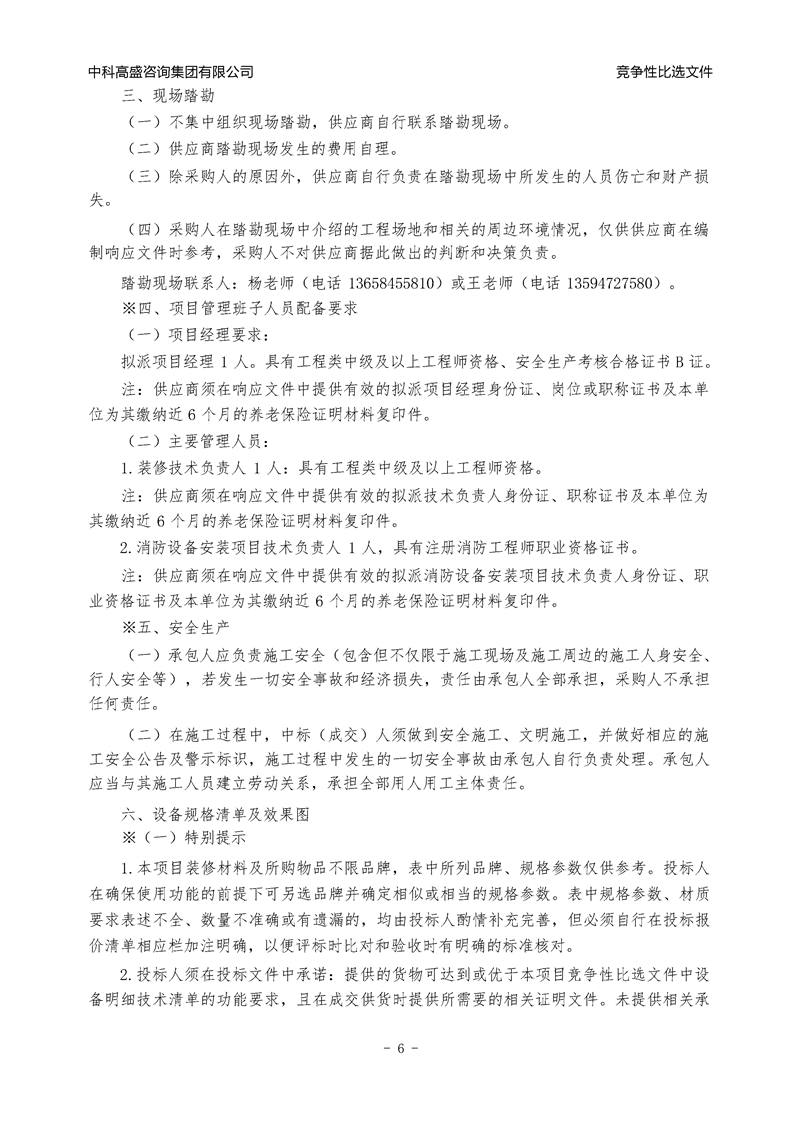 中科高盛咨询集团有限公司

竞争性比选文件

三、现场踏勘

（一）不集中组织现场踏勘，供应商自行联系踏勘现场。

（二）供应商踏勘现场发生的费用自理。

（三）除采购人的原因外，供应商自行负责在踏勘现场中所发生的人员伤亡和财产损失。

（四）采购人在踏勘现场中介绍的工程场地和相关的周边环境情况，仅供供应商在编制响应文件时参考，采购人不对供应商据此做出的判断和决策负责。

踏勘现场联系人：杨老师（电话 13658455810）或王老师（电话 13594727580）。

※四、项目管理班子人员配备要求

（一）项目经理要求：

拟派项目经理 1 人。具有工程类中级及以上工程师资格、安全生产考核合格证书 B 证。

注：供应商须在响应文件中提供有效的拟派项目经理身份证、岗位或职称证书及本单位为其缴纳近 6 个月的养老保险证明材料复印件。

（二）主要管理人员：

1.装修技术负责人 1 人：具有工程类中级及以上工程师资格。

注：供应商须在响应文件中提供有效的拟派技术负责人身份证、职称证书及本单位为其缴纳近 6 个月的养老保险证明材料复印件。

2.消防设备安装项目技术负责人 1 人，具有注册消防工程师职业资格证书。

注：供应商须在响应文件中提供有效的拟派消防设备安装项目技术负责人身份证、职业资格证书及本单位为其缴纳近 6 个月的养老保险证明材料复印件。

※五、安全生产

（一）承包人应负责施工安全（包含但不仅限于施工现场及施工周边的施工人身安全、行人安全等），若发生一切安全事故和经济损失，责任由承包人全部承担，采购人不承担任何责任。

（二）在施工过程中，中标（成交）人须做到安全施工、文明施工，并做好相应的施工安全公告及警示标识，施工过程中发生的一切安全事故由承包人自行负责处理。承包人应当与其施工人员建立劳动关系，承担全部用人用工主体责任。

六、设备规格清单及效果图

※（一）特别提示

1.本项目装修材料及所购物品不限品牌，表中所列品牌、规格参数仅供参考。投标人在确保使用功能的前提下可另选品牌并确定相似或相当的规格参数。表中规格参数、材质要求表述不全、数量不准确或有遗漏的，均由投标人酌情补充完善，但必须自行在投标报价清单相应栏加注明确，以便评标时比对和验收时有明确的标准核对。

2.投标人须在投标文件中承诺：提供的货物可达到或优于本项目竞争性比选文件中设备明细技术清单的功能要求，且在成交供货时提供所需要的相关证明文件。未提供相关承

- 6 -